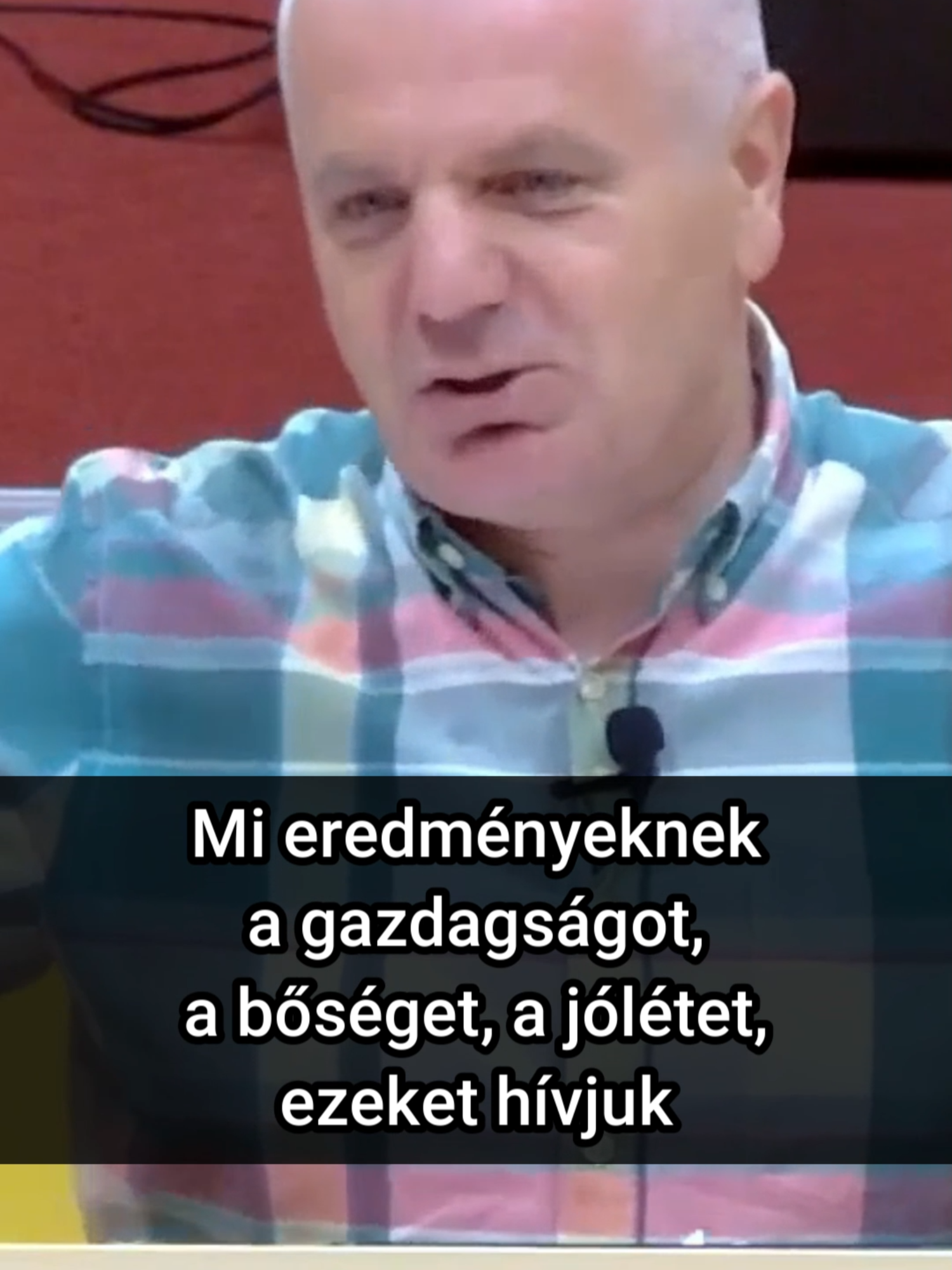 Mi eredményeknek a gazdagságot, a bőséget, a jólétet, ezeket hívjuk